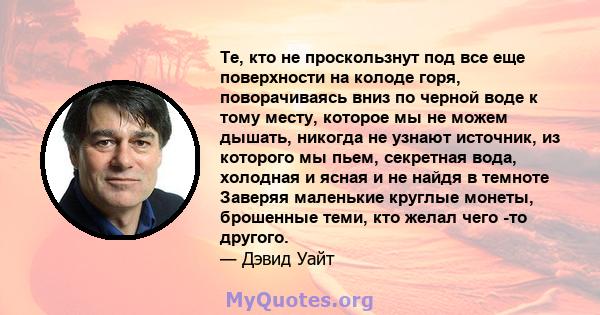 Те, кто не проскользнут под все еще поверхности на колоде горя, поворачиваясь вниз по черной воде к тому месту, которое мы не можем дышать, никогда не узнают источник, из которого мы пьем, секретная вода, холодная и ясная и не найдя в темноте Заверяя маленькие круглые монеты, брошенные теми, кто желал чего -то другого.
— Дэвид Уайт

MyQuotes.org